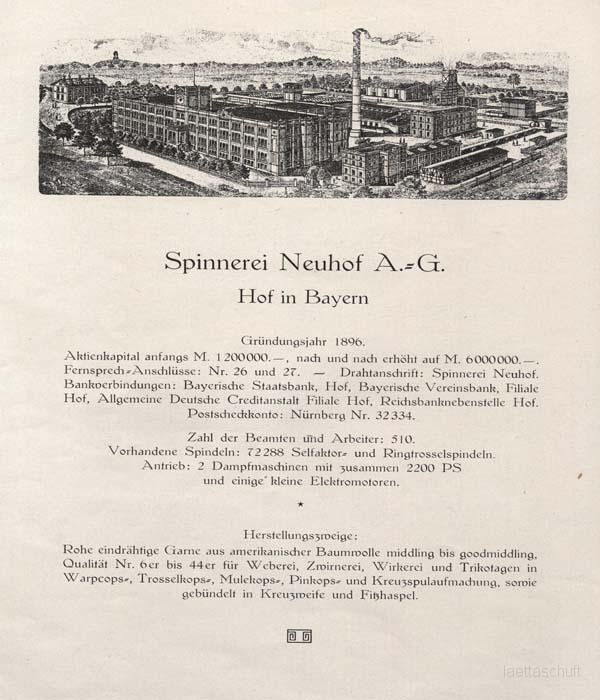 Spinnerei Neuhof A.-G.

Hof in Bayern

Gründungsjahr 1896.

Aktienkapital anfangs M. 1200000.—, nach und nach erhöht auf M. 6000000.—. Fernsprech-Anschlüsse: Nr. 26 und 27. — Drahtanschrift: Spinnerei Neuhof. Bankverbindungen: Bayerische Staatsbank, Hof, Bayerische Vereinsbank, Filiale Hof, Allgemeine Deutsche Creditanstalt Filiale Hof, Reichsbanknebenstelle Hof. Postscheckkonto: Nürnberg Nr. 32334.

Zahl der Beamten und Arbeiter: 510.
Vorhandene Spindeln: 72288 Selfaktor- und Ringtrosselspindeln.
Antrieb: 2 Dampfmaschinen mit zusammen 2200 PS
und einige kleine Elektromotoren.

*

Herstellungszweige:
Rohe eindrähtige Garne aus amerikanischer Baumwolle middling bis goodmiddling, Qualität Nr. 6er bis 44er für Weberei, Zwirnerei, Wirkerei und Trikotagen in Warpcops-, Trosselkops-, Mulekops-, Pinkops- und Kreuzspulaufmachung, sowie gebündelt in Kreuzweife und Fitzhaspel.

laettaschuft